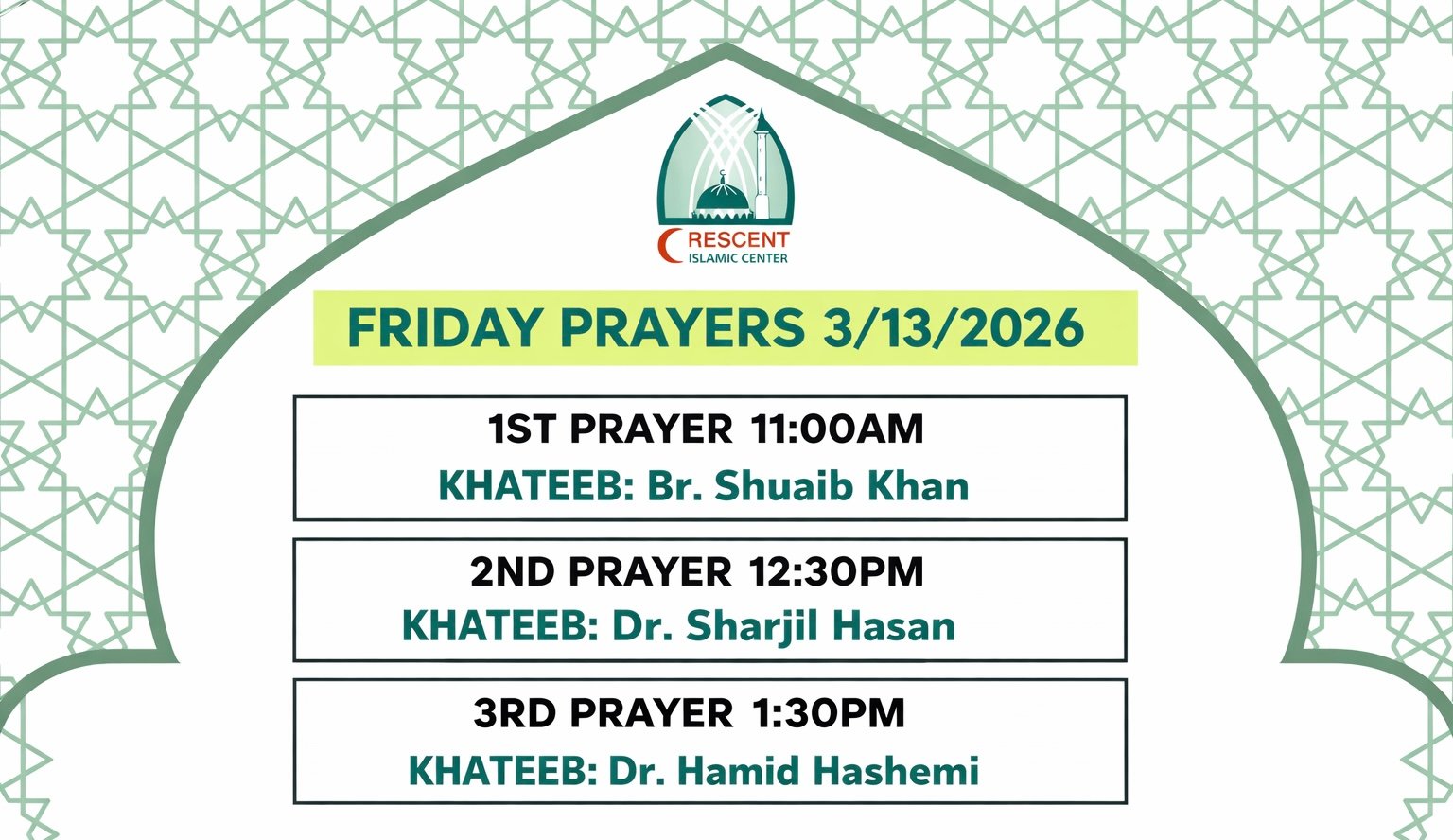 CRESCENT
ISLAMIC CENTER

FRIDAY PRAYERS 3/13/2026

1ST PRAYER 11:00AM
KHATEEB: Br. Shuaib Khan

2ND PRAYER 12:30PM
KHATEEB: Dr. Sharjil Hasan

3RD PRAYER 1:30PM
KHATEEB: Dr. Hamid Hashemi